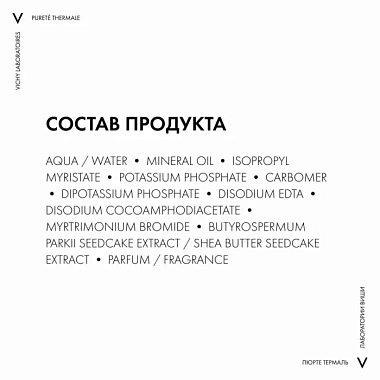 V PURETÉ THERMALE

VICHY LABORATOIRES

СОСТАВ ПРОДУКТА

AQUA / WATER • MINERAL OIL • ISOPROPYL MYRISTATE • POTASSIUM PHOSPHATE • CARBOMER • DIPOTASSIUM PHOSPHATE • DISODIUM EDTA • DISODIUM COCOAMPHODIACETATE • MYRTRIMONIUM BROMIDE • BUTYROSPERMUM PARKII SEEDCAKE EXTRACT / SHEA BUTTER SEEDCAKE EXTRACT • PARFUM / FRAGRANCE

ЛАБОРАТОРИИ ВИШИ

ПЮРТЕ ТЕРМАЛЬ V